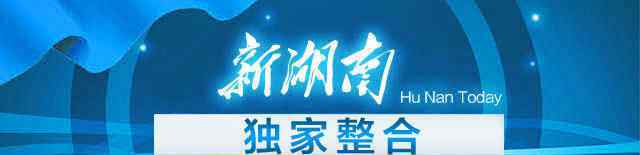 新湖南
Hu Nan Today
独家整合